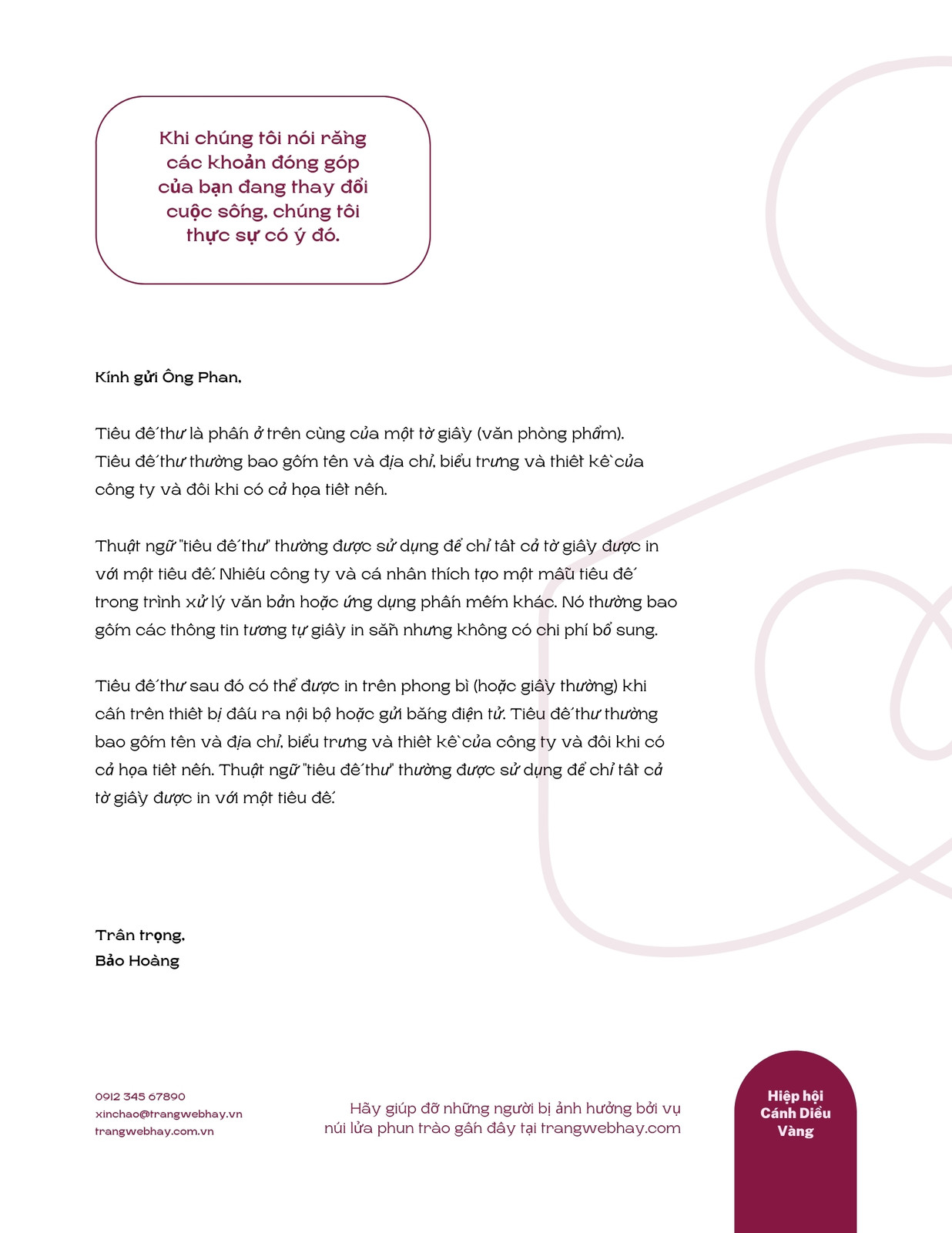 Khi chúng tôi nói rằng các khoản đóng góp của bạn đang thay đổi cuộc sống, chúng tôi thực sự có ý đó.

Kính gửi Ông Phan,

Tiêu đề thư là phần ở trên cùng của một tờ giấy (văn phòng phẩm). Tiêu đề thư thường bao gồm tên và địa chỉ, biểu trưng và thiết kế của công ty và đôi khi có cả họa tiết nền.

Thuật ngữ "tiêu đề thư" thường được sử dụng để chỉ tất cả tờ giấy được in với một tiêu đề. Nhiều công ty và cá nhân thích tạo một mẫu tiêu đề trong trình xử lý văn bản hoặc ứng dụng phần mềm khác. Nó thường bao gồm các thông tin tương tự giấy in sẵn nhưng không có chi phí bổ sung.

Tiêu đề thư sau đó có thể được in trên phong bì (hoặc giấy thường) khi cần trên thiết bị đầu ra nội bộ hoặc gửi bằng điện tử. Tiêu đề thư thường bao gồm tên và địa chỉ, biểu trưng và thiết kế của công ty và đôi khi có cả họa tiết nền. Thuật ngữ "tiêu đề thư" thường được sử dụng để chỉ tất cả tờ giấy được in với một tiêu đề.

Trân trọng,
Bảo Hoàng

0912 345 67890
xinchao@trangwebhay.vn
trangwebhay.com.vn

Hãy giúp đỡ những người bị ảnh hưởng bởi vụ núi lửa phun trào gần đây tại trangwebhay.com

Hiệp hội Cánh Diều Vàng